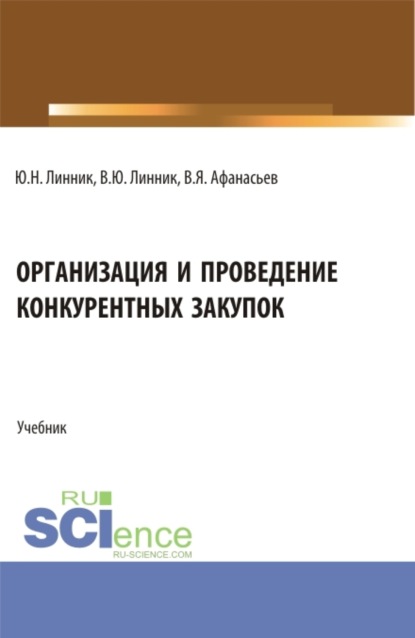 Ю.Н. Линник, В.Ю. Линник, В.Я. Афанасьев

ОРГАНИЗАЦИЯ И ПРОВЕДЕНИЕ КОНКУРЕНТНЫХ ЗАКУПОК

Учебник

RU
SCIence
RU-SCIENCE.COM